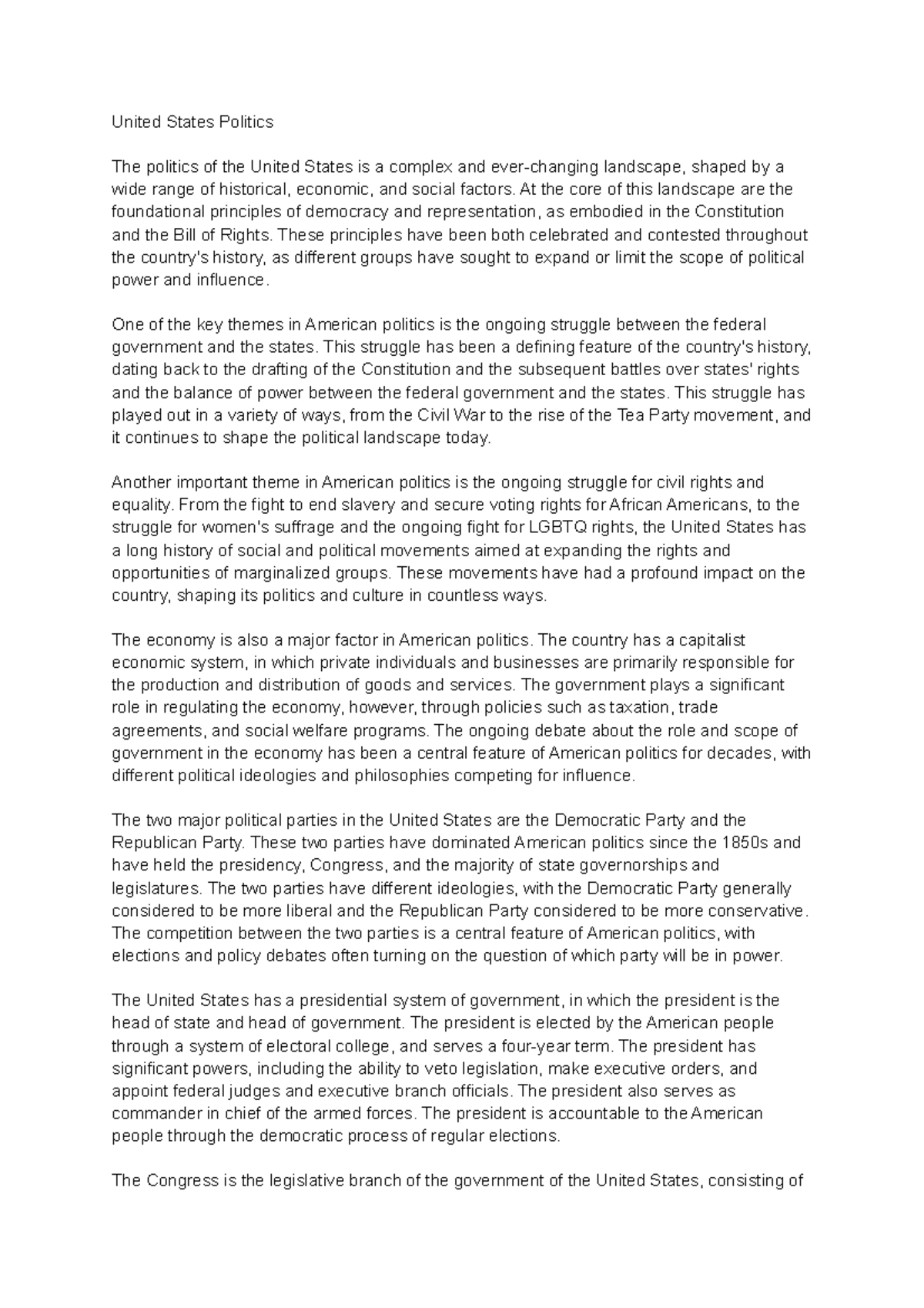 United States Politics

The politics of the United States is a complex and ever-changing landscape, shaped by a wide range of historical, economic, and social factors. At the core of this landscape are the foundational principles of democracy and representation, as embodied in the Constitution and the Bill of Rights. These principles have been both celebrated and contested throughout the country's history, as different groups have sought to expand or limit the scope of political power and influence.

One of the key themes in American politics is the ongoing struggle between the federal government and the states. This struggle has been a defining feature of the country's history, dating back to the drafting of the Constitution and the subsequent battles over states' rights and the balance of power between the federal government and the states. This struggle has played out in a variety of ways, from the Civil War to the rise of the Tea Party movement, and it continues to shape the political landscape today.

Another important theme in American politics is the ongoing struggle for civil rights and equality. From the fight to end slavery and secure voting rights for African Americans, to the struggle for women's suffrage and the ongoing fight for LGBTQ rights, the United States has a long history of social and political movements aimed at expanding the rights and opportunities of marginalized groups. These movements have had a profound impact on the country, shaping its politics and culture in countless ways.

The economy is also a major factor in American politics. The country has a capitalist economic system, in which private individuals and businesses are primarily responsible for the production and distribution of goods and services. The government plays a significant role in regulating the economy, however, through policies such as taxation, trade agreements, and social welfare programs. The ongoing debate about the role and scope of government in the economy has been a central feature of American politics for decades, with different political ideologies and philosophies competing for influence.

The two major political parties in the United States are the Democratic Party and the Republican Party. These two parties have dominated American politics since the 1850s and have held the presidency, Congress, and the majority of state governorships and legislatures. The two parties have different ideologies, with the Democratic Party generally considered to be more liberal and the Republican Party considered to be more conservative. The competition between the two parties is a central feature of American politics, with elections and policy debates often turning on the question of which party will be in power.

The United States has a presidential system of government, in which the president is the head of state and head of government. The president is elected by the American people through a system of electoral college, and serves a four-year term. The president has significant powers, including the ability to veto legislation, make executive orders, and appoint federal judges and executive branch officials. The president also serves as commander in chief of the armed forces. The president is accountable to the American people through the democratic process of regular elections.

The Congress is the legislative branch of the government of the United States, consisting of